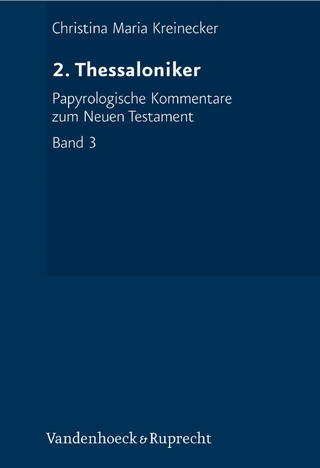 Christina Maria Kreinecker

2. Thessaloniker

Papyrologische Kommentare zum Neuen Testament

Band 3

Vandenhoeck & Ruprecht